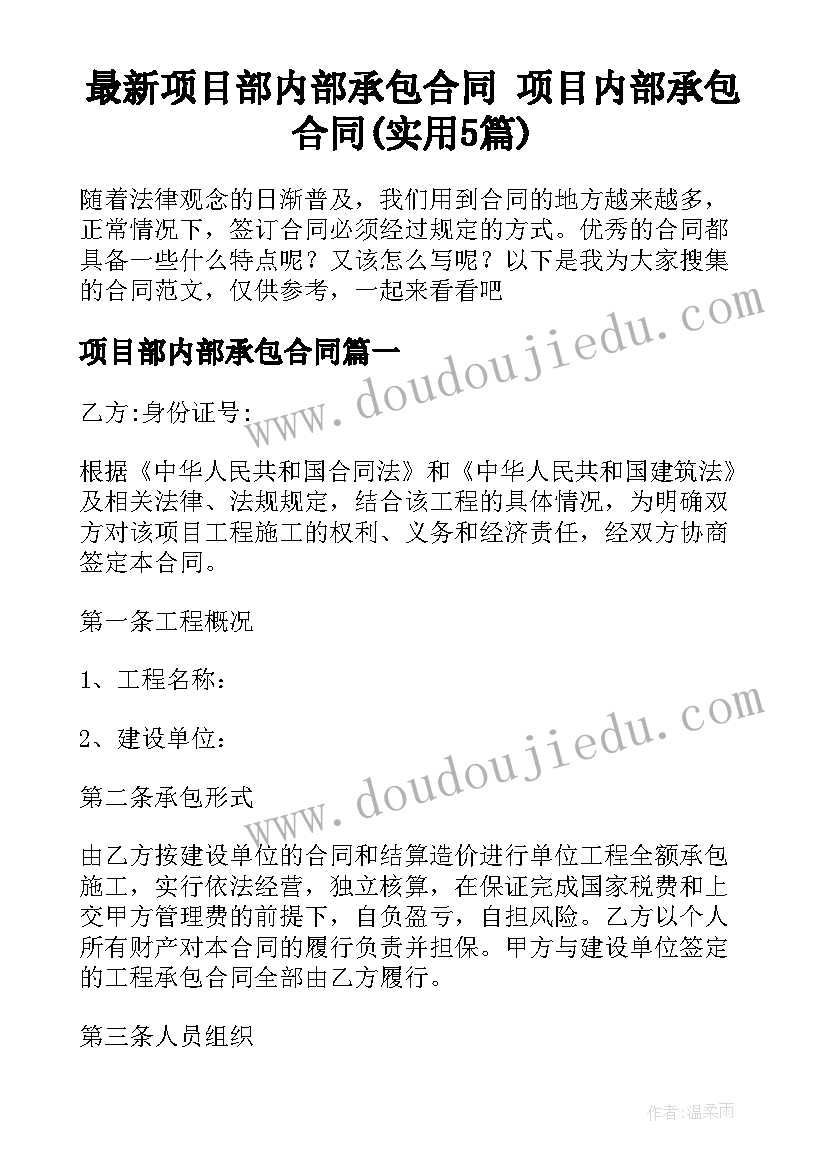 最新项目部内部承包合同 项目内部承包合同(实用5篇)

随着法律观念的日渐普及，我们用到合同的地方越来越多，正常情况下，签订合同必须经过规定的方式。优秀的合同都具备一些什么特点呢？又该怎么写呢？以下是我为大家搜集的合同范文，仅供参考，一起来看看吧

项目部内部承包合同篇一

www.doudoujiedu.com

乙方:身份证号:

根据《中华人民共和国合同法》和《中华人民共和国建筑法》及相关法律、法规规定，结合该工程的具体情况，为明确双方对该项目工程施工的权利、义务和经济责任，经双方协商签定本合同。

第一条工程概况

1、工程名称:

2、建设单位:

www.doudoujiedu.com

第二条承包形式

由乙方按建设单位的合同和结算造价进行单位工程全额承包施工，实行依法经营，独立核算，在保证完成国家税费和上交甲方管理费的前提下，自负盈亏，自担风险。乙方以个人所有财产对本合同的履行负责并担保。甲方与建设单位签定的工程承包合同全部由乙方履行。

第三条人员组织

作者:温柔雨